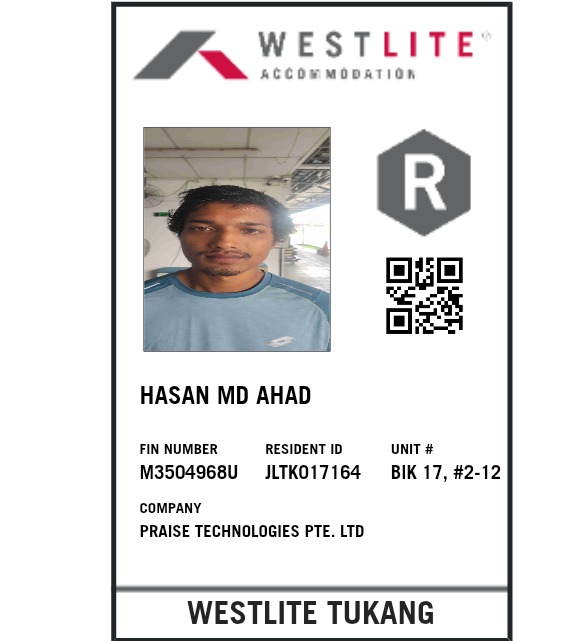 WESTLITE®
ACCOMMODATION

R

HASAN MD AHAD

FIN NUMBER
M3504968U

RESIDENT ID
JLTK017164

UNIT #
BIK 17, #2-12

COMPANY
PRAISE TECHNOLOGIES PTE. LTD

WESTLITE TUKANG